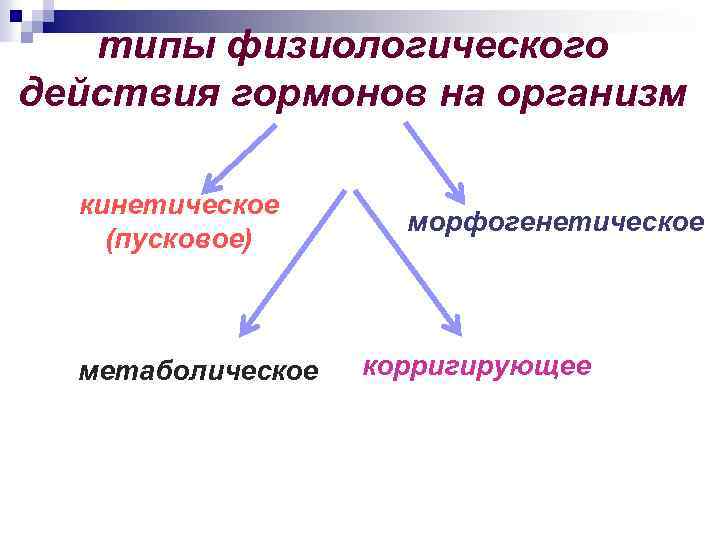 типы физиологического действия гормонов на организм

кинетическое (пусковое)

морфогенетическое

метаболическое

корригирующее